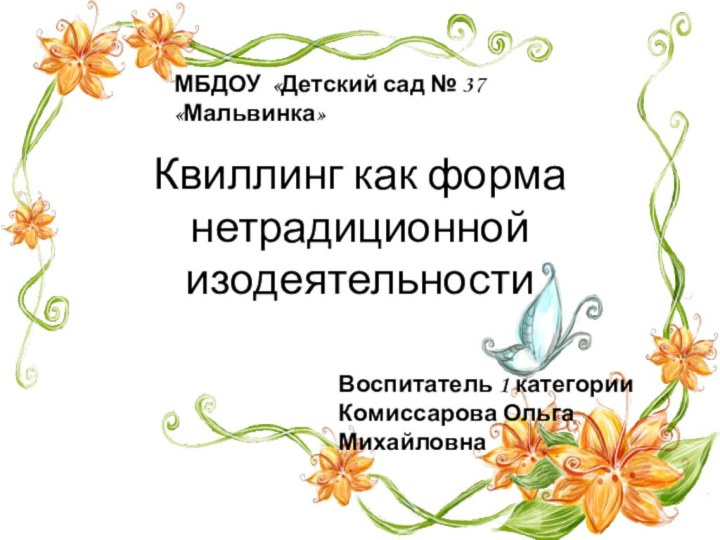 МБДОУ «Детский сад № 37 «Мальвинка»

Квиллинг как форма нетрадиционной изодеятельности

Воспитатель 1 категории
Комиссарова Ольга Михайловна